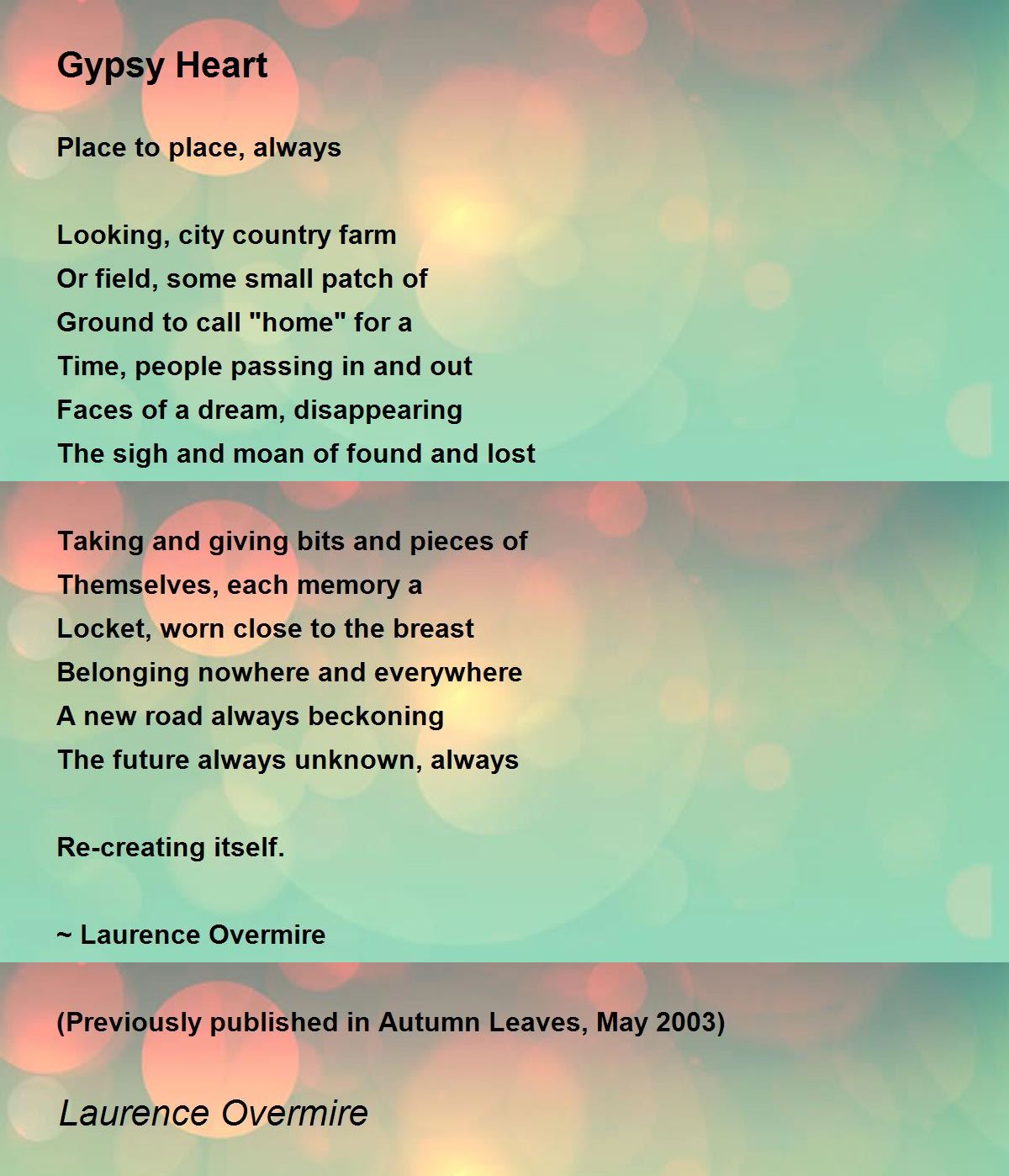 Gypsy Heart

Place to place, always

Looking, city country farm
Or field, some small patch of
Ground to call "home" for a
Time, people passing in and out
Faces of a dream, disappearing
The sigh and moan of found and lost

Taking and giving bits and pieces of
Themselves, each memory a
Locket, worn close to the breast
Belonging nowhere and everywhere
A new road always beckoning
The future always unknown, always

Re-creating itself.

~ Laurence Overmire

(Previously published in Autumn Leaves, May 2003)

Laurence Overmire